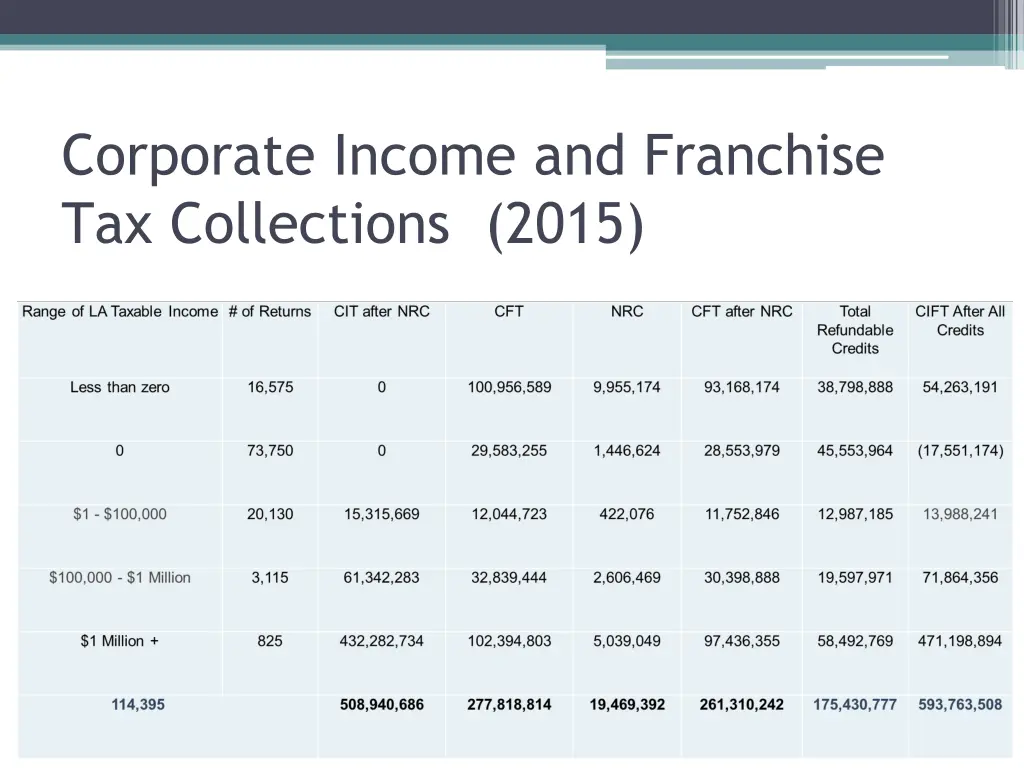 Corporate Income and Franchise Tax Collections (2015)

| Range of LA Taxable Income | # of Returns | CIT after NRC | CFT | NRC | CFT after NRC | Total Refundable Credits | CIFT After All Credits |
|---|---|---|---|---|---|---|---|
| Less than zero | 16,575 | 0 | 100,956,589 | 9,955,174 | 93,168,174 | 38,798,888 | 54,263,191 |
| 0 | 73,750 | 0 | 29,583,255 | 1,446,624 | 28,553,979 | 45,553,964 | (17,551,174) |
| \$1 - \$100,000 | 20,130 | 15,315,669 | 12,044,723 | 422,076 | 11,752,846 | 12,987,185 | 13,988,241 |
| \$100,000 - \$1 Million | 3,115 | 61,342,283 | 32,839,444 | 2,606,469 | 30,398,888 | 19,597,971 | 71,864,356 |
| \$1 Million + | 825 | 432,282,734 | 102,394,803 | 5,039,049 | 97,436,355 | 58,492,769 | 471,198,894 |
| 114,395 | | 508,940,686 | 277,818,814 | 19,469,392 | 261,310,242 | 175,430,777 | 593,763,508 |